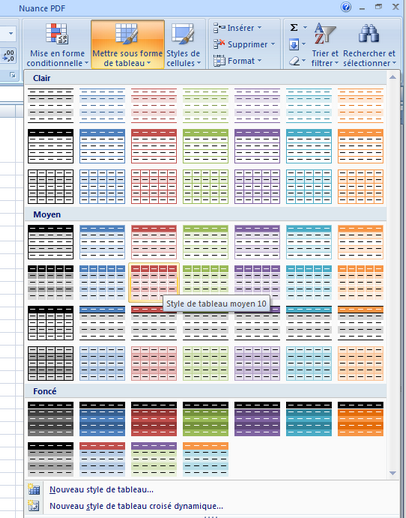 Nuance PDF

Mise en forme conditionnelle

Mettre sous forme de tableau

Styles de cellules

Insérer

Supprimer

Format

Σ

Trier et filtrer

Rechercher et sélectionner

Clair

Moyen

Style de tableau moyen 10

Foncé

Nouveau style de tableau...

Nouveau style de tableau croisé dynamique...